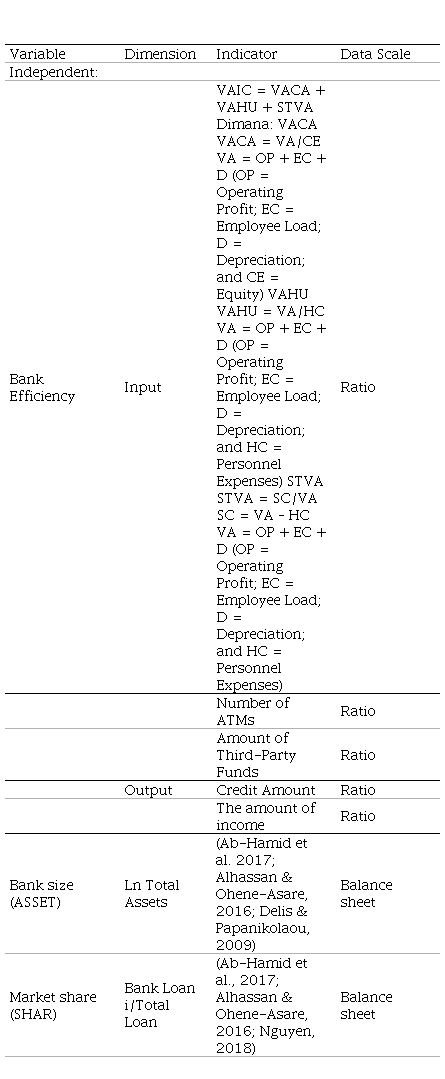 | Variable | Dimension | Indicator | Data Scale |
|---|---|---|---|
| Independent: | | | |
| Bank Efficiency | Input | VAIC = VACA + VAHU + STVA Dimana: VACA VACA = VA/CE VA = OP + EC + D (OP = Operating Profit; EC = Employee Load; D = Depreciation; and CE = Equity) VAHU VAHU = VA/HC VA = OP + EC + D (OP = Operating Profit; EC = Employee Load; D = Depreciation; and HC = Personnel Expenses) STVA STVA = SC/VA SC = VA - HC VA = OP + EC + D (OP = Operating Profit; EC = Employee Load; D = Depreciation; and HC = Personnel Expenses) | Ratio |
| | | Number of ATMs | Ratio |
| | | Amount of Third-Party Funds | Ratio |
| | Output | Credit Amount | Ratio |
| | | The amount of income | Ratio |
| Bank size (ASSET) | Ln Total Assets | (Ab-Hamid et al. 2017; Alhassan & Ohene-Asare, 2016; Delis & Papanikolaou, 2009) | Balance sheet |
| Market share (SHAR) | Bank Loan i/Total Loan | (Ab-Hamid et al., 2017; Alhassan & Ohene-Asare, 2016; Nguyen, 2018) | Balance sheet |